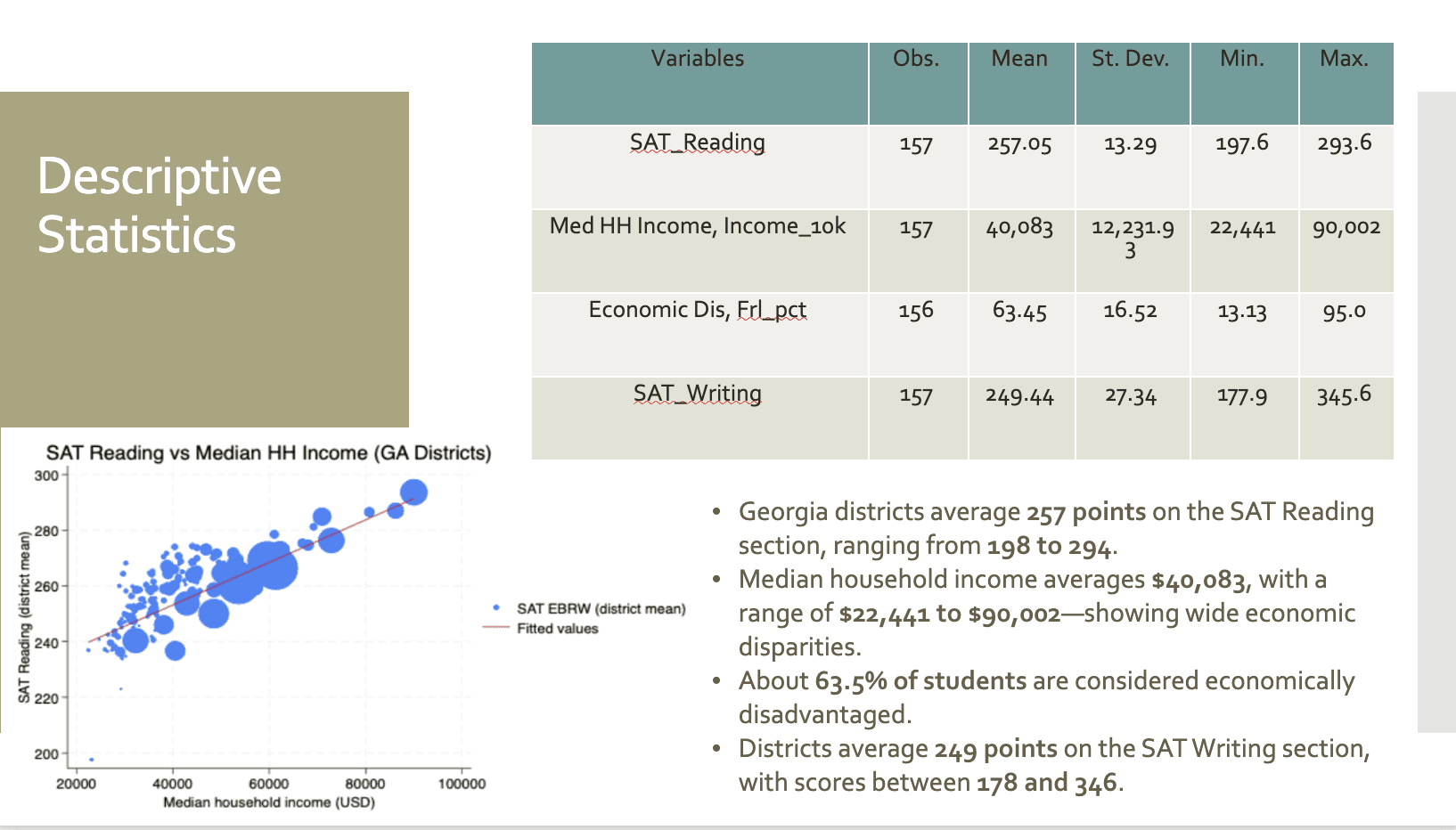 Descriptive Statistics

| Variables | Obs. | Mean | St. Dev. | Min. | Max. |
|---|---|---|---|---|---|
| SAT_Reading | 157 | 257.05 | 13.29 | 197.6 | 293.6 |
| Med HH Income, Income_10k | 157 | 40,083 | 12,231.93 | 22,441 | 90,002 |
| Economic Dis, Frl_pct | 156 | 63.45 | 16.52 | 13.13 | 95.0 |
| SAT_Writing | 157 | 249.44 | 27.34 | 177.9 | 345.6 |

SAT Reading vs Median HH Income (GA Districts)

SAT Reading (district mean)

300
280
260
240
220
200

20000 40000 60000 80000 100000

Median household income (USD)

SAT EBRW (district mean)
Fitted values

• Georgia districts average 257 points on the SAT Reading section, ranging from 198 to 294.
• Median household income averages $40,083, with a range of $22,441 to $90,002—showing wide economic disparities.
• About 63.5% of students are considered economically disadvantaged.
• Districts average 249 points on the SAT Writing section, with scores between 178 and 346.